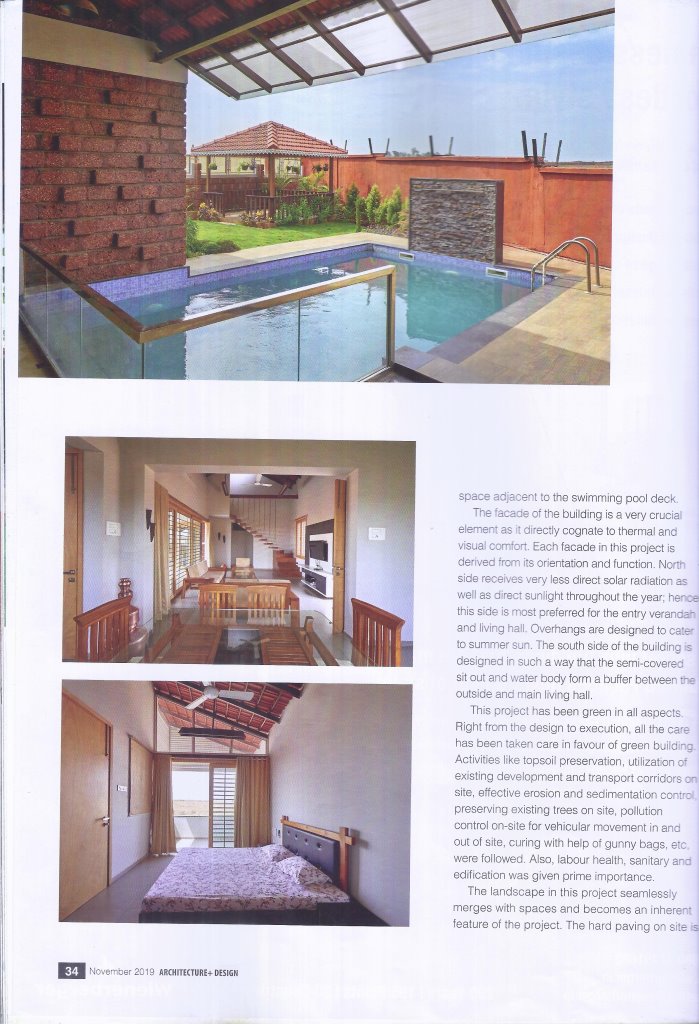 space adjacent to the swimming pool deck.

The facade of the building is a very crucial element as it directly cognate to thermal and visual comfort. Each facade in this project is derived from its orientation and function. North side receives very less direct solar radiation as well as direct sunlight throughout the year; hence this side is most preferred for the entry verandah and living hall. Overhangs are designed to cater to summer sun. The south side of the building is designed in such a way that the semi-covered sit out and water body form a buffer between the outside and main living hall.

This project has been green in all aspects. Right from the design to execution, all the care has been taken care in favour of green building. Activities like topsoil preservation, utilization of existing development and transport corridors on site, effective erosion and sedimentation control, preserving existing trees on site, pollution control on-site for vehicular movement in and out of site, curing with help of gunny bags, etc. were followed. Also, labour health, sanitary and edification was given prime importance.

The landscape in this project seamlessly merges with spaces and becomes an inherent feature of the project. The hard paving on site is

34 November 2019 ARCHITECTURE+ DESIGN